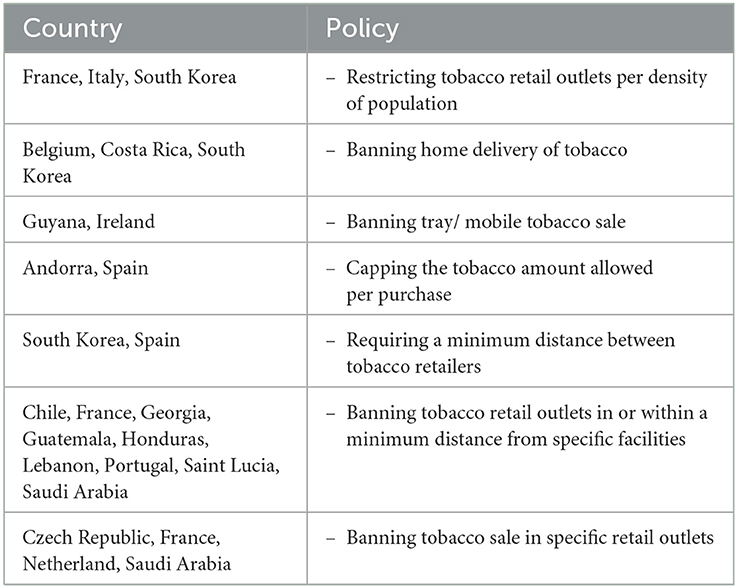 | Country | Policy |
|---|---|
| France, Italy, South Korea | – Restricting tobacco retail outlets per density of population |
| Belgium, Costa Rica, South Korea | – Banning home delivery of tobacco |
| Guyana, Ireland | – Banning tray/ mobile tobacco sale |
| Andorra, Spain | – Capping the tobacco amount allowed per purchase |
| South Korea, Spain | – Requiring a minimum distance between tobacco retailers |
| Chile, France, Georgia, Guatemala, Honduras, Lebanon, Portugal, Saint Lucia, Saudi Arabia | – Banning tobacco retail outlets in or within a minimum distance from specific facilities |
| Czech Republic, France, Netherland, Saudi Arabia | – Banning tobacco sale in specific retail outlets |